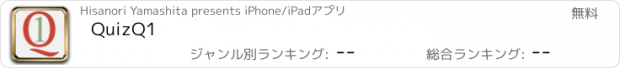 Q1

Hisanori Yamashita presents iPhone/iPadアプリ

無料

QuizQ1

ジャンル別ランキング: --

総合ランキング: --